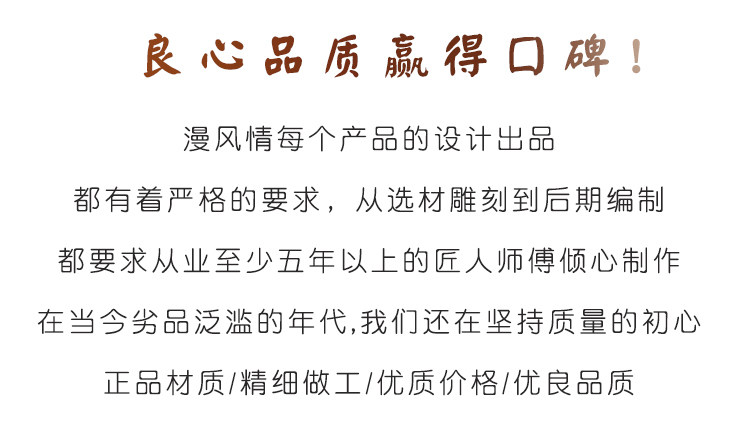 良心品质赢得口碑！

漫风情每个产品的设计出品

都有着严格的要求，从选材雕刻到后期编制

都要求从业至少五年以上的匠人师傅倾心制作

在当今劣品泛滥的年代,我们还在坚持质量的初心

正品材质/精细做工/优质价格/优良品质